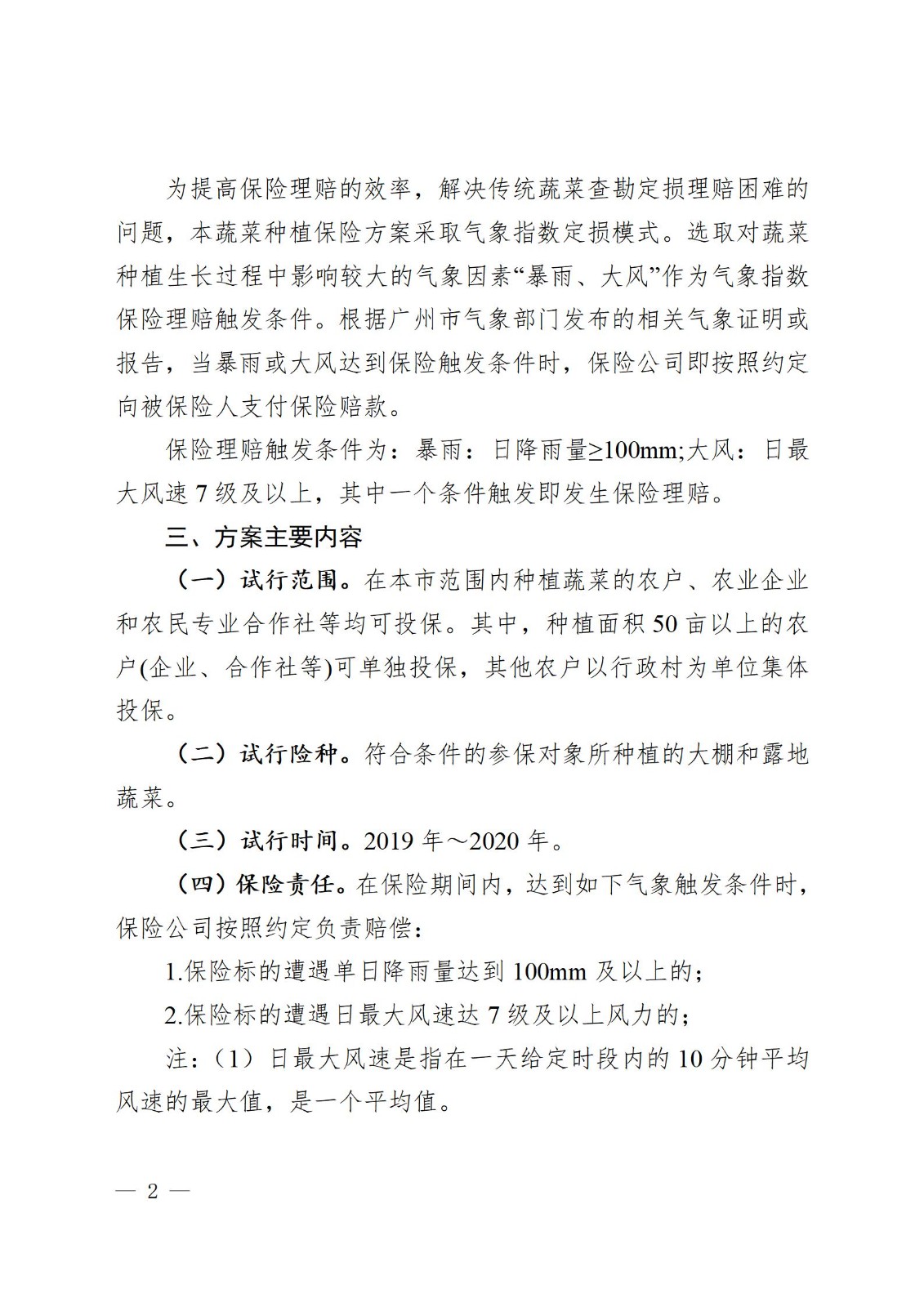 为提高保险理赔的效率，解决传统蔬菜查勘定损理赔困难的问题，本蔬菜种植保险方案采取气象指数定损模式。选取对蔬菜种植生长过程中影响较大的气象因素“暴雨、大风”作为气象指数保险理赔触发条件。根据广州市气象部门发布的相关气象证明或报告，当暴雨或大风达到保险触发条件时，保险公司即按照约定向被保险人支付保险赔款。

保险理赔触发条件为：暴雨：日降雨量≥100mm;大风：日最大风速 7 级及以上，其中一个条件触发即发生保险理赔。

三、方案主要内容

（一）试行范围。在本市范围内种植蔬菜的农户、农业企业和农民专业合作社等均可投保。其中，种植面积 50 亩以上的农户(企业、合作社等)可单独投保，其他农户以行政村为单位集体投保。

（二）试行险种。符合条件的参保对象所种植的大棚和露地蔬菜。

（三）试行时间。2019 年～2020 年。

（四）保险责任。在保险期间内，达到如下气象触发条件时，保险公司按照约定负责赔偿：

1.保险标的遭遇单日降雨量达到 100mm 及以上的；

2.保险标的遭遇日最大风速达 7 级及以上风力的；

注：（1）日最大风速是指在一天给定时段内的 10 分钟平均风速的最大值，是一个平均值。

— 2 —